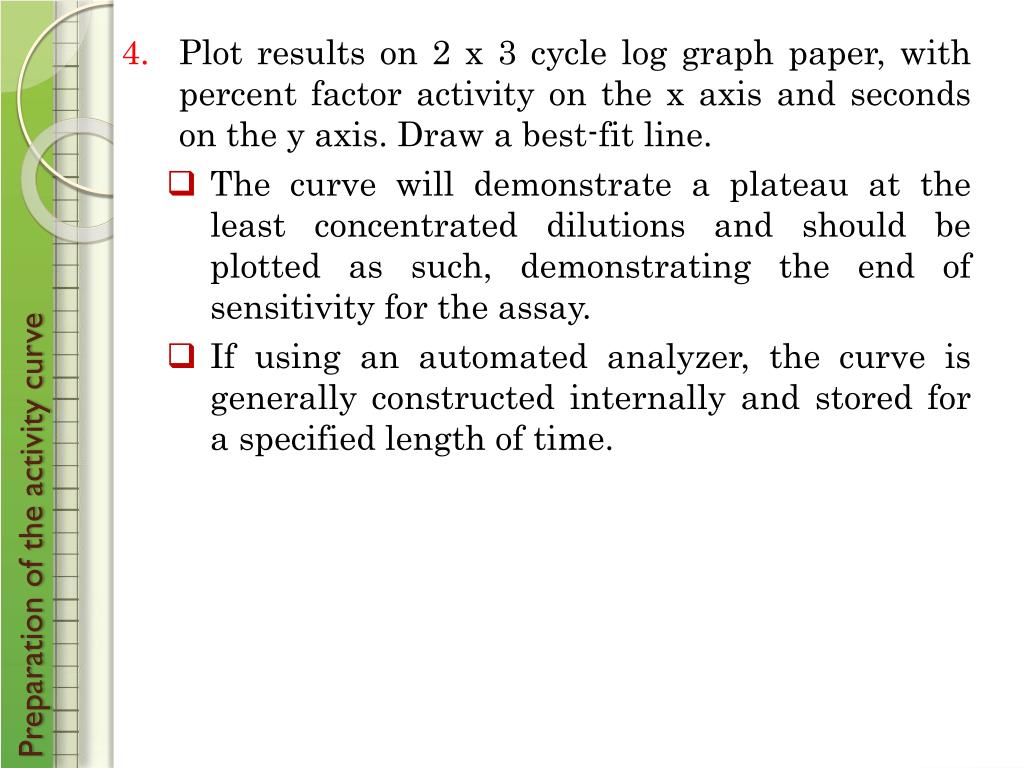 Preparation of the activity curve

4. Plot results on 2 x 3 cycle log graph paper, with percent factor activity on the x axis and seconds on the y axis. Draw a best-fit line.

❑ The curve will demonstrate a plateau at the least concentrated dilutions and should be plotted as such, demonstrating the end of sensitivity for the assay.

❑ If using an automated analyzer, the curve is generally constructed internally and stored for a specified length of time.